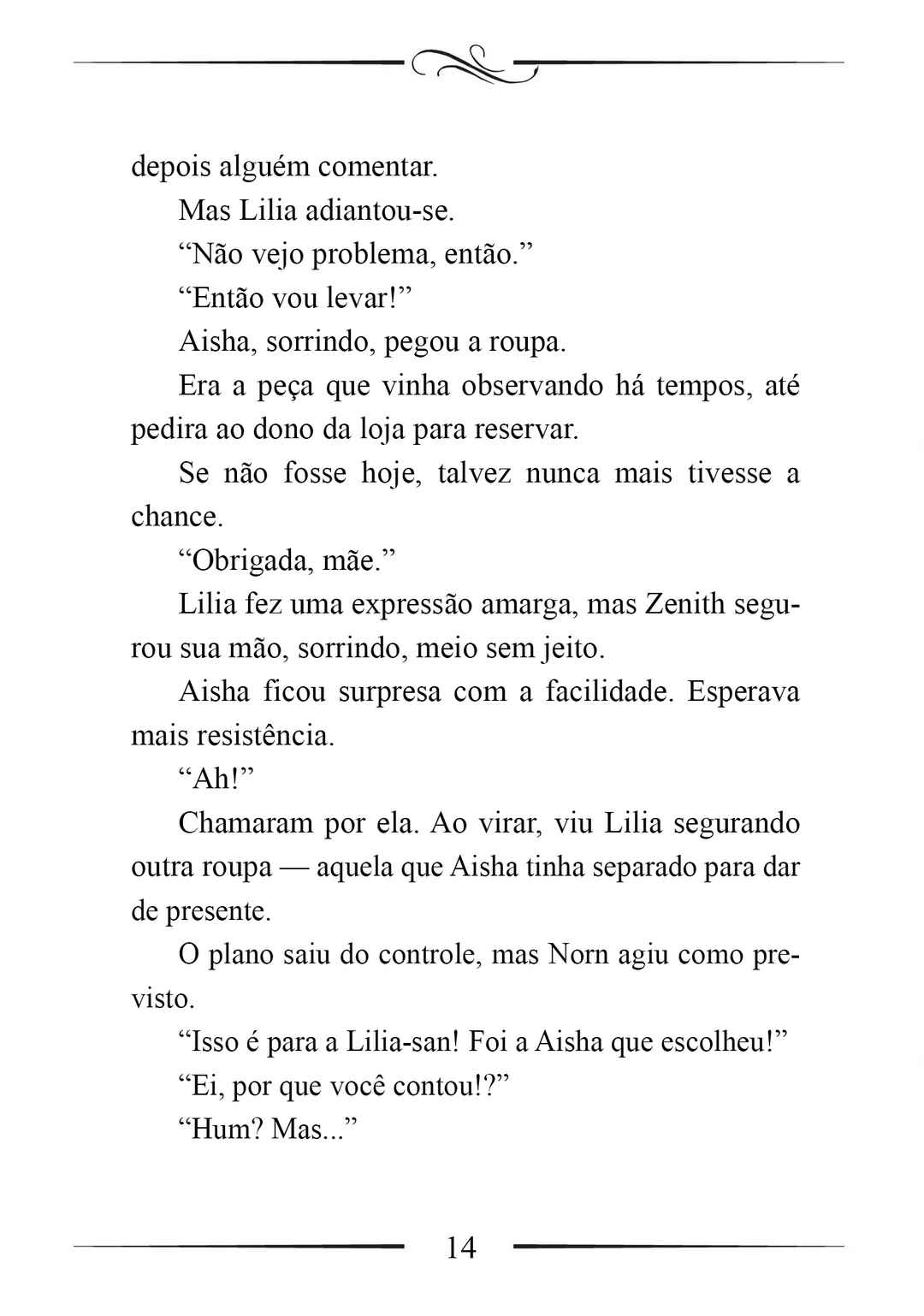 depois alguém comentar.

Mas Lilia adiantou-se.

“Não vejo problema, então.”

“Então vou levar!”

Aisha, sorrindo, pegou a roupa.

Era a peça que vinha observando há tempos, até pedira ao dono da loja para reservar.

Se não fosse hoje, talvez nunca mais tivesse a chance.

“Obrigada, mãe.”

Lilia fez uma expressão amarga, mas Zenith segurou sua mão, sorrindo, meio sem jeito.

Aisha ficou surpresa com a facilidade. Esperava mais resistência.

“Ah!”

Chamaram por ela. Ao virar, viu Lilia segurando outra roupa — aquela que Aisha tinha separado para dar de presente.

O plano saiu do controle, mas Norn agiu como previsto.

“Isso é para a Lilia-san! Foi a Aisha que escolheu!”

“Ei, por que você contou!?”

“Hum? Mas...”

14